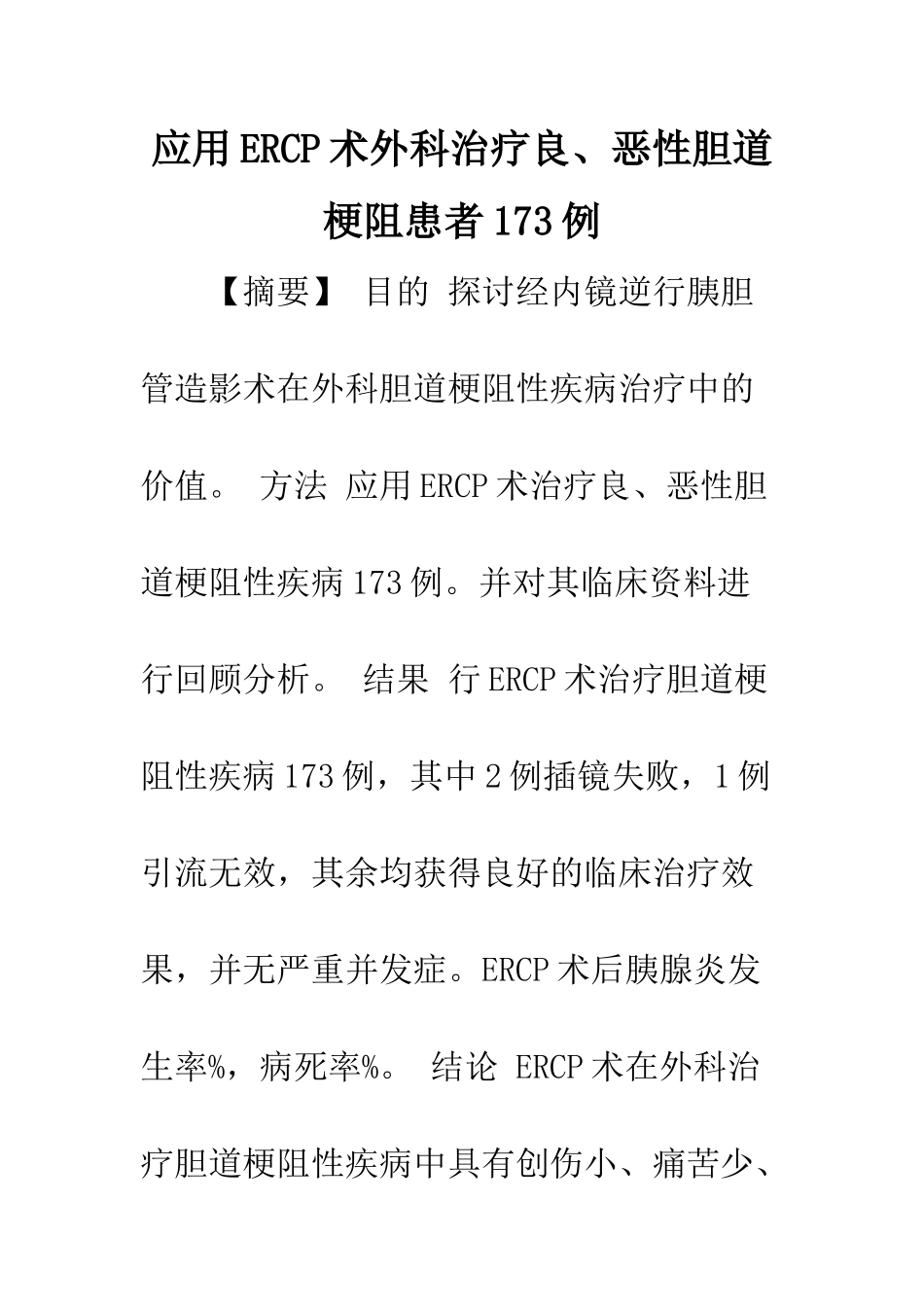 应用ERCP术外科治疗良、恶性胆道梗阻患者173例

【摘要】 目的 探讨经内镜逆行胰胆管造影术在外科胆道梗阻性疾病治疗中的价值。 方法 应用ERCP术治疗良、恶性胆道梗阻性疾病173例。并对其临床资料进行回顾分析。 结果 行ERCP术治疗胆道梗阻性疾病173例，其中2例插镜失败，1例引流无效，其余均获得良好的临床治疗效果，并无严重并发症。ERCP术后胰腺炎发生率%，病死率%。 结论 ERCP术在外科治疗胆道梗阻性疾病中具有创伤小、痛苦少、